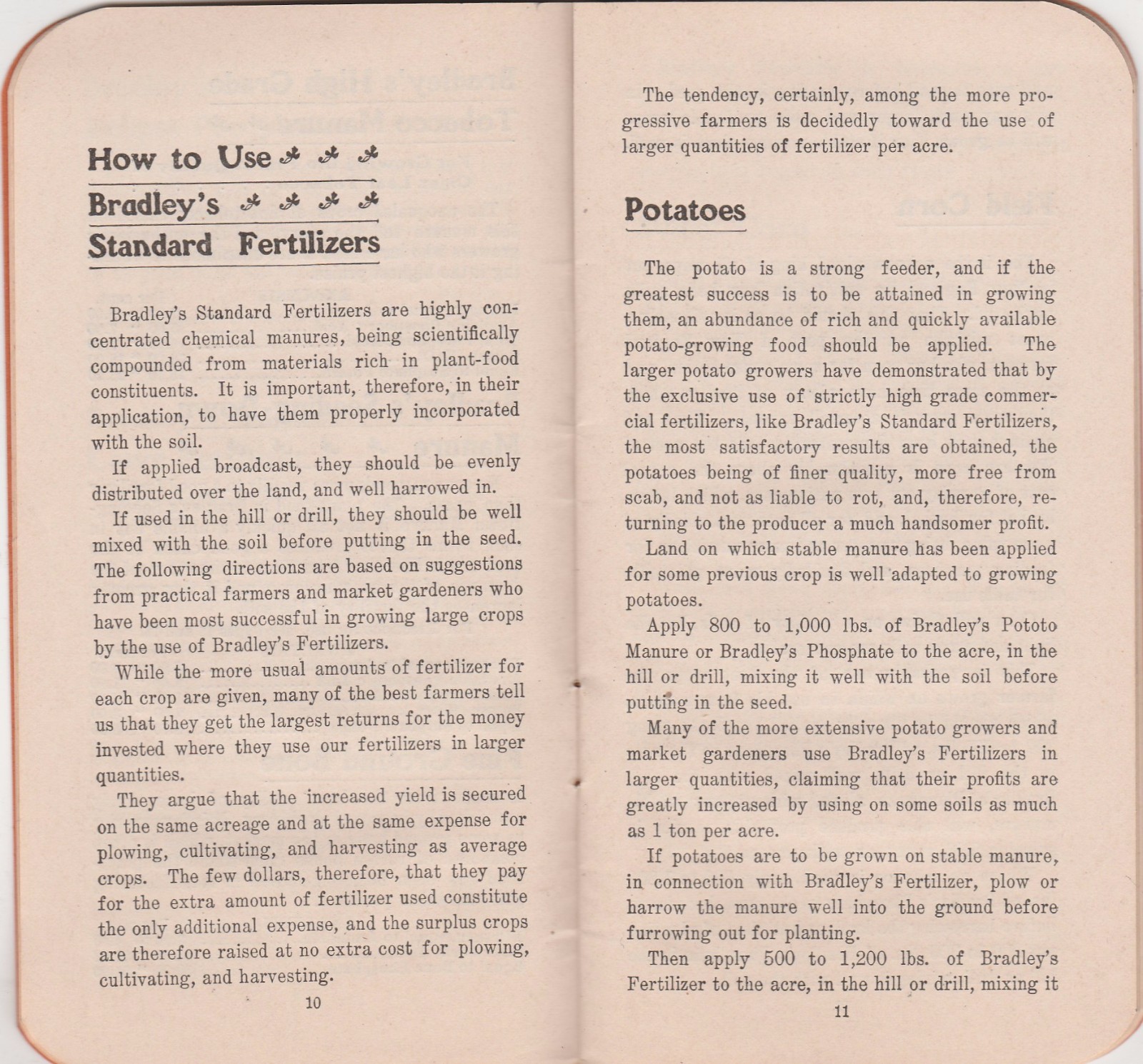 How to Use

Bradley's

Standard Fertilizers

Bradley's Standard Fertilizers are highly concentrated chemical manures, being scientifically compounded from materials rich in plant-food constituents. It is important, therefore, in their application, to have them properly incorporated with the soil.

If applied broadcast, they should be evenly distributed over the land, and well harrowed in.

If used in the hill or drill, they should be well mixed with the soil before putting in the seed. The following directions are based on suggestions from practical farmers and market gardeners who have been most successful in growing large crops by the use of Bradley's Fertilizers.

While the more usual amounts of fertilizer for each crop are given, many of the best farmers tell us that they get the largest returns for the money invested where they use our fertilizers in larger quantities.

They argue that the increased yield is secured on the same acreage and at the same expense for plowing, cultivating, and harvesting as average crops. The few dollars, therefore, that they pay for the extra amount of fertilizer used constitute the only additional expense, and the surplus crops are therefore raised at no extra cost for plowing, cultivating, and harvesting.

10

The tendency, certainly, among the more progressive farmers is decidedly toward the use of larger quantities of fertilizer per acre.

Potatoes

The potato is a strong feeder, and if the greatest success is to be attained in growing them, an abundance of rich and quickly available potato-growing food should be applied. The larger potato growers have demonstrated that by the exclusive use of strictly high grade commercial fertilizers, like Bradley's Standard Fertilizers, the most satisfactory results are obtained, the potatoes being of finer quality, more free from scab, and not as liable to rot, and, therefore, returning to the producer a much handsomer profit.

Land on which stable manure has been applied for some previous crop is well adapted to growing potatoes.

Apply 800 to 1,000 lbs. of Bradley's Pototo Manure or Bradley's Phosphate to the acre, in the hill or drill, mixing it well with the soil before putting in the seed.

Many of the more extensive potato growers and market gardeners use Bradley's Fertilizers in larger quantities, claiming that their profits are greatly increased by using on some soils as much as 1 ton per acre.

If potatoes are to be grown on stable manure, in connection with Bradley's Fertilizer, plow or harrow the manure well into the ground before furrowing out for planting.

Then apply 500 to 1,200 lbs. of Bradley's Fertilizer to the acre, in the hill or drill, mixing it

11